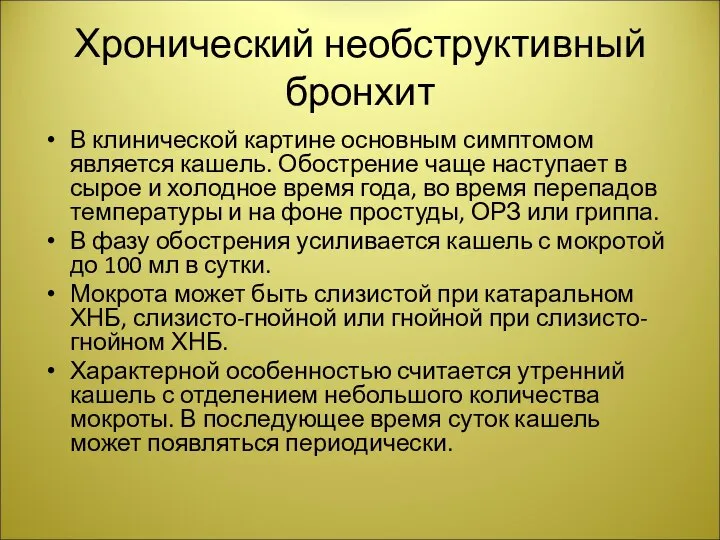 Хронический необструктивный бронхит

• В клинической картине основным симптомом является кашель. Обострение чаще наступает в сырое и холодное время года, во время перепадов температуры и на фоне простуды, ОРЗ или гриппа.
• В фазу обострения усиливается кашель с мокротой до 100 мл в сутки.
• Мокрота может быть слизистой при катаральном ХНБ, слизисто-гнойной или гнойной при слизисто-гнойном ХНБ.
• Характерной особенностью считается утренний кашель с отделением небольшого количества мокроты. В последующее время суток кашель может появляться периодически.